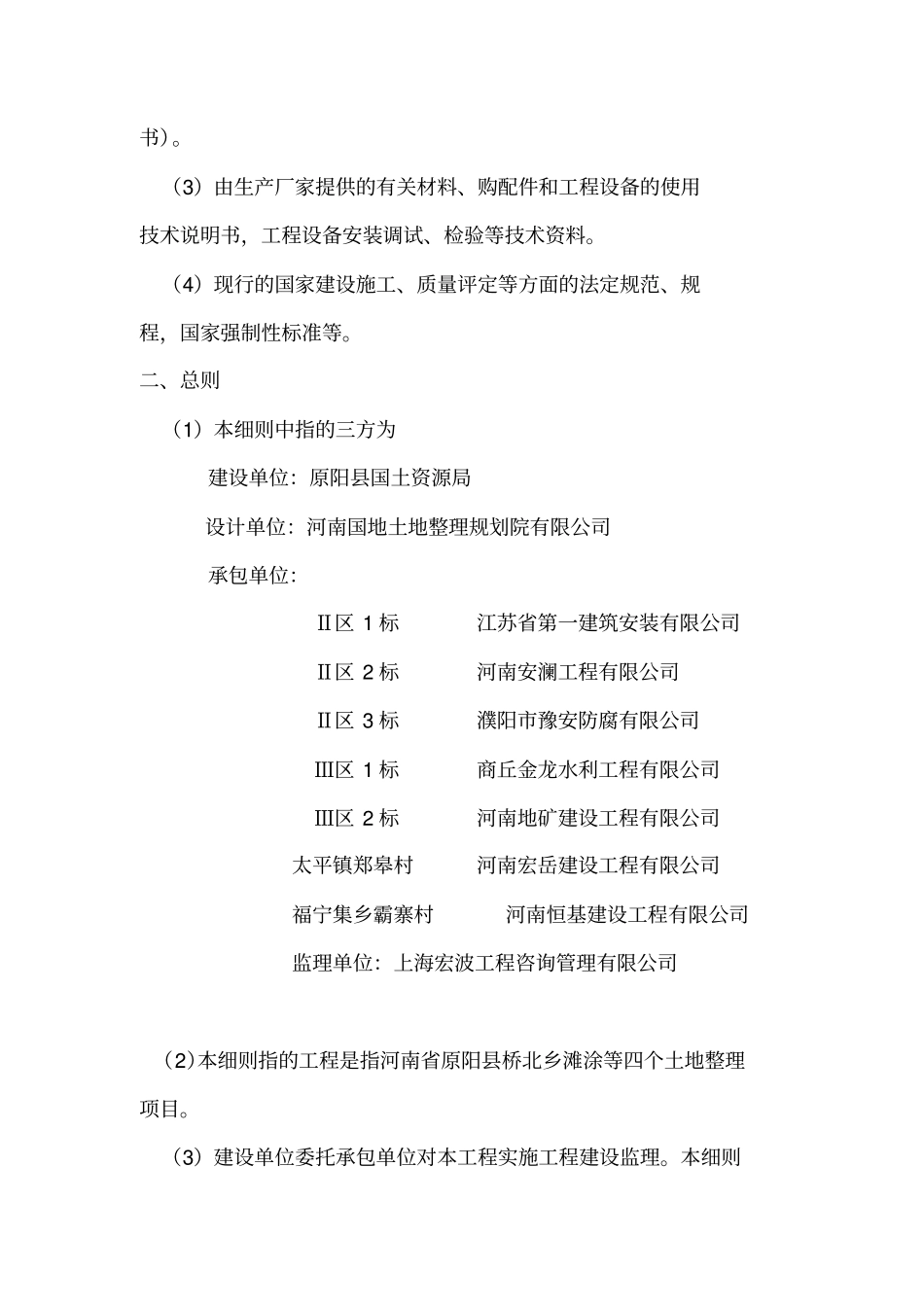 书）。

（3）由生产厂家提供的有关材料、购配件和工程设备的使用技术说明书，工程设备安装调试、检验等技术资料。

（4）现行的国家建设施工、质量评定等方面的法定规范、规程，国家强制性标准等。

二、总则

（1）本细则中指的三方为

建设单位：原阳县国土资源局

设计单位：河南国地土地整理规划院有限公司

承包单位：

Ⅱ区 1 标　江苏省第一建筑安装有限公司

Ⅱ区 2 标　河南安澜工程有限公司

Ⅱ区 3 标　濮阳市豫安防腐有限公司

Ⅲ区 1 标　商丘金龙水利工程有限公司

Ⅲ区 2 标　河南地矿建设工程有限公司

太平镇郑皋村　河南宏岳建设工程有限公司

福宁集乡霸寨村　河南恒基建设工程有限公司

监理单位：上海宏波工程咨询管理有限公司

（2）本细则指的工程是指河南省原阳县桥北乡滩涂等四个土地整理项目。

（3）建设单位委托承包单位对本工程实施工程建设监理。本细则